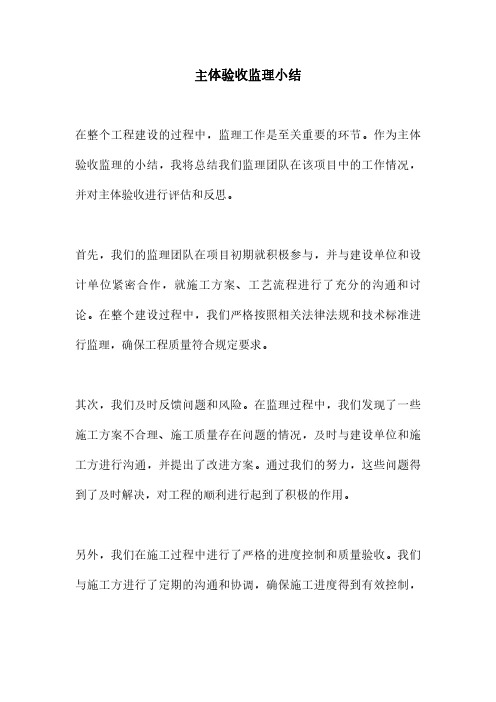 主体验收监理小结

在整个工程建设的过程中，监理工作是至关重要的环节。作为主体验收监理的小结，我将总结我们监理团队在该项目中的工作情况，并对主体验收进行评估和反思。

首先，我们的监理团队在项目初期就积极参与，并与建设单位和设计单位紧密合作，就施工方案、工艺流程进行了充分的沟通和讨论。在整个建设过程中，我们严格按照相关法律法规和技术标准进行监理，确保工程质量符合规定要求。

其次，我们及时反馈问题和风险。在监理过程中，我们发现了一些施工方案不合理、施工质量存在问题的情况，及时与建设单位和施工方进行沟通，并提出了改进方案。通过我们的努力，这些问题得到了及时解决，对工程的顺利进行起到了积极的作用。

另外，我们在施工过程中进行了严格的进度控制和质量验收。我们与施工方进行了定期的沟通和协调，确保施工进度得到有效控制，